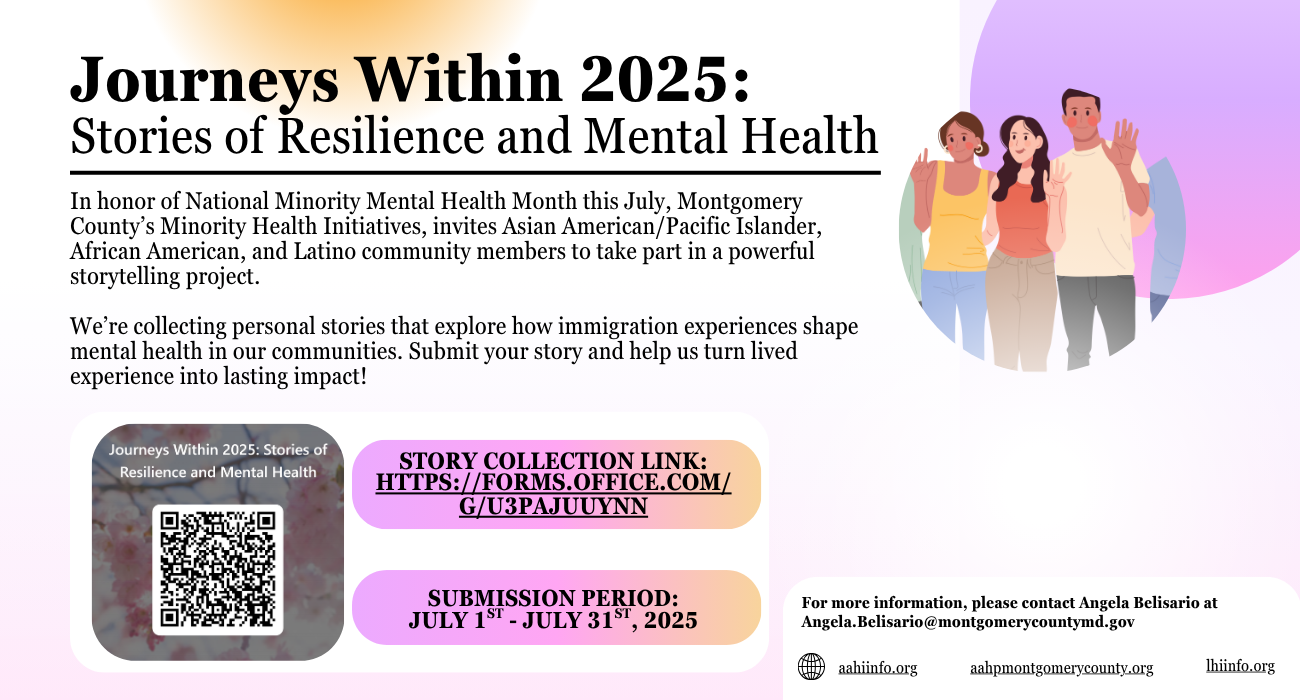 Journeys Within 2025:
Stories of Resilience and Mental Health

In honor of National Minority Mental Health Month this July, Montgomery County's Minority Health Initiatives, invites Asian American/Pacific Islander, African American, and Latino community members to take part in a powerful storytelling project.

We're collecting personal stories that explore how immigration experiences shape mental health in our communities. Submit your story and help us turn lived experience into lasting impact!

Journeys Within 2025: Stories of Resilience and Mental Health

STORY COLLECTION LINK: HTTPS://FORMS.OFFICE.COM/G/U3PAJUUYNN

SUBMISSION PERIOD: JULY 1$^{ST}$ - JULY 31$^{ST}$, 2025

For more information, please contact Angela Belisario at Angela.Belisario@montgomerycountymd.gov

aahiinfo.org aahpmontgomerycounty.org lhiinfo.org